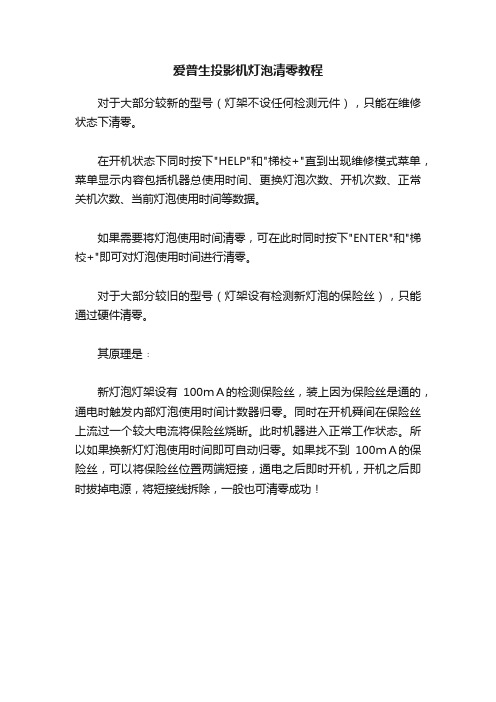 爱普生投影机灯泡清零教程

对于大部分较新的型号（灯架不设任何检测元件），只能在维修状态下清零。

在开机状态下同时按下"HELP"和"梯校+"直到出现维修模式菜单，菜单显示内容包括机器总使用时间、更换灯泡次数、开机次数、正常关机次数、当前灯泡使用时间等数据。

如果需要将灯泡使用时间清零，可在此时同时按下"ENTER"和"梯校+"即可对灯泡使用时间进行清零。

对于大部分较旧的型号（灯架设有检测新灯泡的保险丝），只能通过硬件清零。

其原理是：

新灯泡灯架设有 100mA的检测保险丝，装上因为保险丝是通的，通电时触发内部灯泡使用时间计数器归零。同时在开机瞬间在保险丝上流过一个较大电流将保险丝烧断。此时机器进入正常工作状态。所以如果换新灯灯泡使用时间即可自动归零。如果找不到 100mA的保险丝，可以将保险丝位置两端短接，通电之后即时开机，开机之后即时拔掉电源，将短接线拆除，一般也可清零成功！